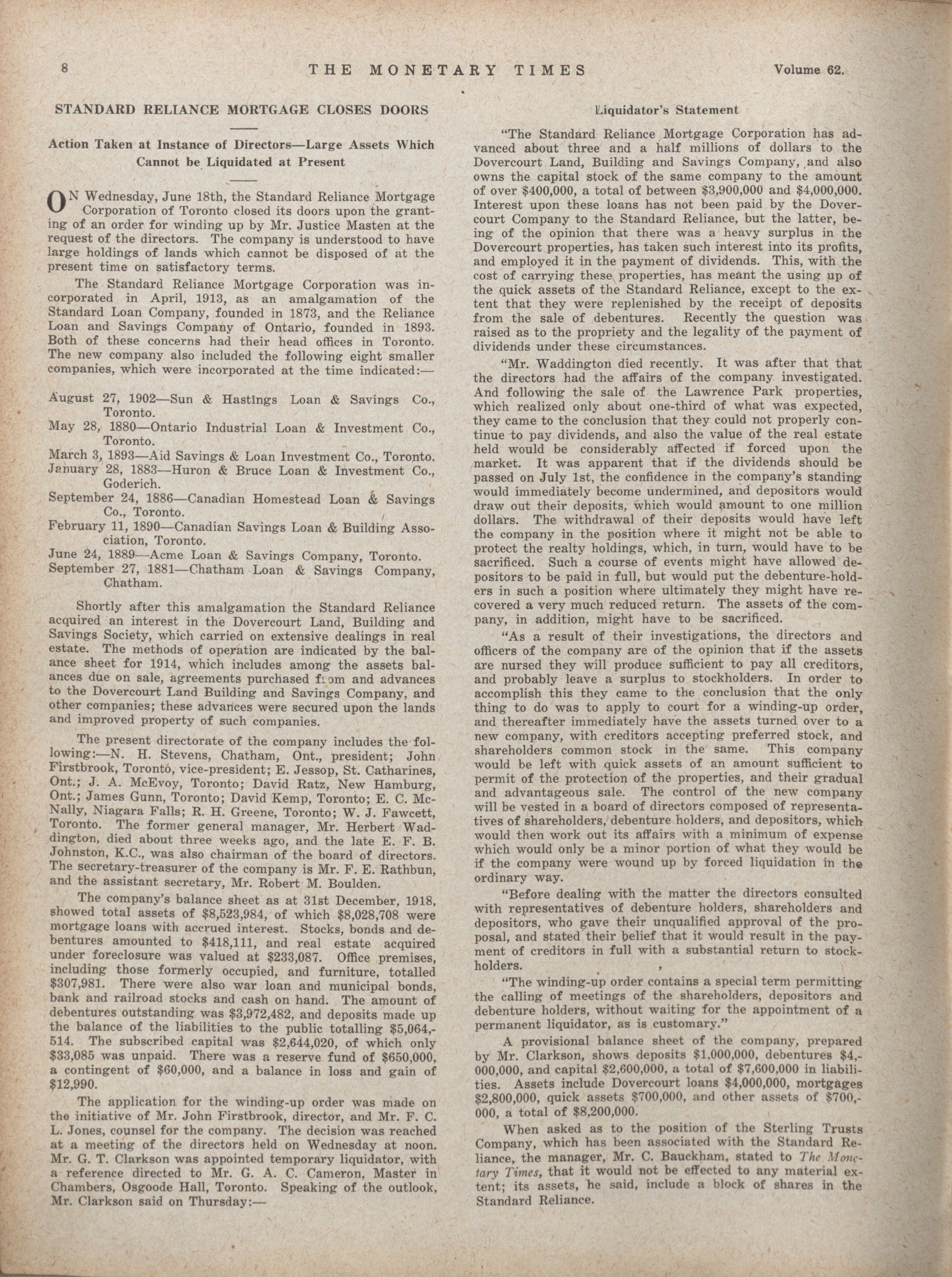 8 THE MONETARY TIMES Volume 62.

STANDARD RELIANCE MORTGAGE CLOSES DOORS

Action Taken at Instance of Directors—Large Assets Which Cannot be Liquidated at Present

ON Wednesday, June 18th, the Standard Reliance Mortgage Corporation of Toronto closed its doors upon the granting of an order for winding up by Mr. Justice Masten at the request of the directors. The company is understood to have large holdings of lands which cannot be disposed of at the present time on satisfactory terms.

The Standard Reliance Mortgage Corporation was incorporated in April, 1913, as an amalgamation of the Standard Loan Company, founded in 1873, and the Reliance Loan and Savings Company of Ontario, founded in 1893. Both of these concerns had their head offices in Toronto. The new company also included the following eight smaller companies, which were incorporated at the time indicated:—

August 27, 1902—Sun & Hastings Loan & Savings Co., Toronto.
May 28, 1880—Ontario Industrial Loan & Investment Co., Toronto.
March 3, 1893—Aid Savings & Loan Investment Co., Toronto.
January 28, 1883—Huron & Bruce Loan & Investment Co., Goderich.
September 24, 1886—Canadian Homestead Loan & Savings Co., Toronto.
February 11, 1890—Canadian Savings Loan & Building Association, Toronto.
June 24, 1889—Acme Loan & Savings Company, Toronto.
September 27, 1881—Chatham Loan & Savings Company, Chatham.

Shortly after this amalgamation the Standard Reliance acquired an interest in the Dovercourt Land, Building and Savings Society, which carried on extensive dealings in real estate. The methods of operation are indicated by the balance sheet for 1914, which includes among the assets balances due on sale, agreements purchased from and advances to the Dovercourt Land Building and Savings Company, and other companies; these advances were secured upon the lands and improved property of such companies.

The present directorate of the company includes the following:—N. H. Stevens, Chatham, Ont., president; John Firstbrook, Toronto, vice-president; E. Jessop, St. Catharines, Ont.; J. A. McEvoy, Toronto; David Ratz, New Hamburg, Ont.; James Gunn, Toronto; David Kemp, Toronto; E. C. McNally, Niagara Falls; R. H. Greene, Toronto; W. J. Fawcett, Toronto. The former general manager, Mr. Herbert Waddington, died about three weeks ago, and the late E. F. B. Johnston, K.C., was also chairman of the board of directors. The secretary-treasurer of the company is Mr. F. E. Rathbun, and the assistant secretary, Mr. Robert M. Boulden.

The company's balance sheet as at 31st December, 1918, showed total assets of $8,523,984, of which $8,028,708 were mortgage loans with accrued interest. Stocks, bonds and debentures amounted to $418,111, and real estate acquired under foreclosure was valued at $233,087. Office premises, including those formerly occupied, and furniture, totalled $307,981. There were also war loan and municipal bonds, bank and railroad stocks and cash on hand. The amount of debentures outstanding was $3,972,482, and deposits made up the balance of the liabilities to the public totalling $5,064,514. The subscribed capital was $2,644,020, of which only $33,085 was unpaid. There was a reserve fund of $650,000, a contingent of $60,000, and a balance in loss and gain of $12,990.

The application for the winding-up order was made on the initiative of Mr. John Firstbrook, director, and Mr. F. C. L. Jones, counsel for the company. The decision was reached at a meeting of the directors held on Wednesday at noon. Mr. G. T. Clarkson was appointed temporary liquidator, with a reference directed to Mr. G. A. C. Cameron, Master in Chambers, Osgoode Hall, Toronto. Speaking of the outlook, Mr. Clarkson said on Thursday:—

Liquidator's Statement

"The Standard Reliance Mortgage Corporation has advanced about three and a half millions of dollars to the Dovercourt Land, Building and Savings Company, and also owns the capital stock of the same company to the amount of over $400,000, a total of between $3,900,000 and $4,000,000. Interest upon these loans has not been paid by the Dovercourt Company to the Standard Reliance, but the latter, being of the opinion that there was a heavy surplus in the Dovercourt properties, has taken such interest into its profits, and employed it in the payment of dividends. This, with the cost of carrying these properties, has meant the using up of the quick assets of the Standard Reliance, except to the extent that they were replenished by the receipt of deposits from the sale of debentures. Recently the question was raised as to the propriety and the legality of the payment of dividends under these circumstances.

"Mr. Waddington died recently. It was after that that the directors had the affairs of the company investigated. And following the sale of the Lawrence Park properties, which realized only about one-third of what was expected, they came to the conclusion that they could not properly continue to pay dividends, and also the value of the real estate held would be considerably affected if forced upon the market. It was apparent that if the dividends should be passed on July 1st, the confidence in the company's standing would immediately become undermined, and depositors would draw out their deposits, which would amount to one million dollars. The withdrawal of their deposits would have left the company in the position where it might not be able to protect the realty holdings, which, in turn, would have to be sacrificed. Such a course of events might have allowed depositors to be paid in full, but would put the debenture-holders in such a position where ultimately they might have recovered a very much reduced return. The assets of the company, in addition, might have to be sacrificed.

"As a result of their investigations, the directors and officers of the company are of the opinion that if the assets are nursed they will produce sufficient to pay all creditors, and probably leave a surplus to stockholders. In order to accomplish this they came to the conclusion that the only thing to do was to apply to court for a winding-up order, and thereafter immediately have the assets turned over to a new company, with creditors accepting preferred stock, and shareholders common stock in the same. This company would be left with quick assets of an amount sufficient to permit of the protection of the properties, and their gradual and advantageous sale. The control of the new company will be vested in a board of directors composed of representatives of shareholders, debenture holders, and depositors, which would then work out its affairs with a minimum of expense which would only be a minor portion of what they would be if the company were wound up by forced liquidation in the ordinary way.

"Before dealing with the matter the directors consulted with representatives of debenture holders, shareholders and depositors, who gave their unqualified approval of the proposal, and stated their belief that it would result in the payment of creditors in full with a substantial return to stockholders.

"The winding-up order contains a special term permitting the calling of meetings of the shareholders, depositors and debenture holders, without waiting for the appointment of a permanent liquidator, as is customary."

A provisional balance sheet of the company, prepared by Mr. Clarkson, shows deposits $1,000,000, debentures $4,000,000, and capital $2,600,000, a total of $7,600,000 in liabilities. Assets include Dovercourt loans $4,000,000, mortgages $2,800,000, quick assets $700,000, and other assets of $700,000, a total of $8,200,000.

When asked as to the position of the Sterling Trusts Company, which has been associated with the Standard Reliance, the manager, Mr. C. Bauckham, stated to The Monetary Times, that it would not be effected to any material extent; its assets, he said, include a block of shares in the Standard Reliance.